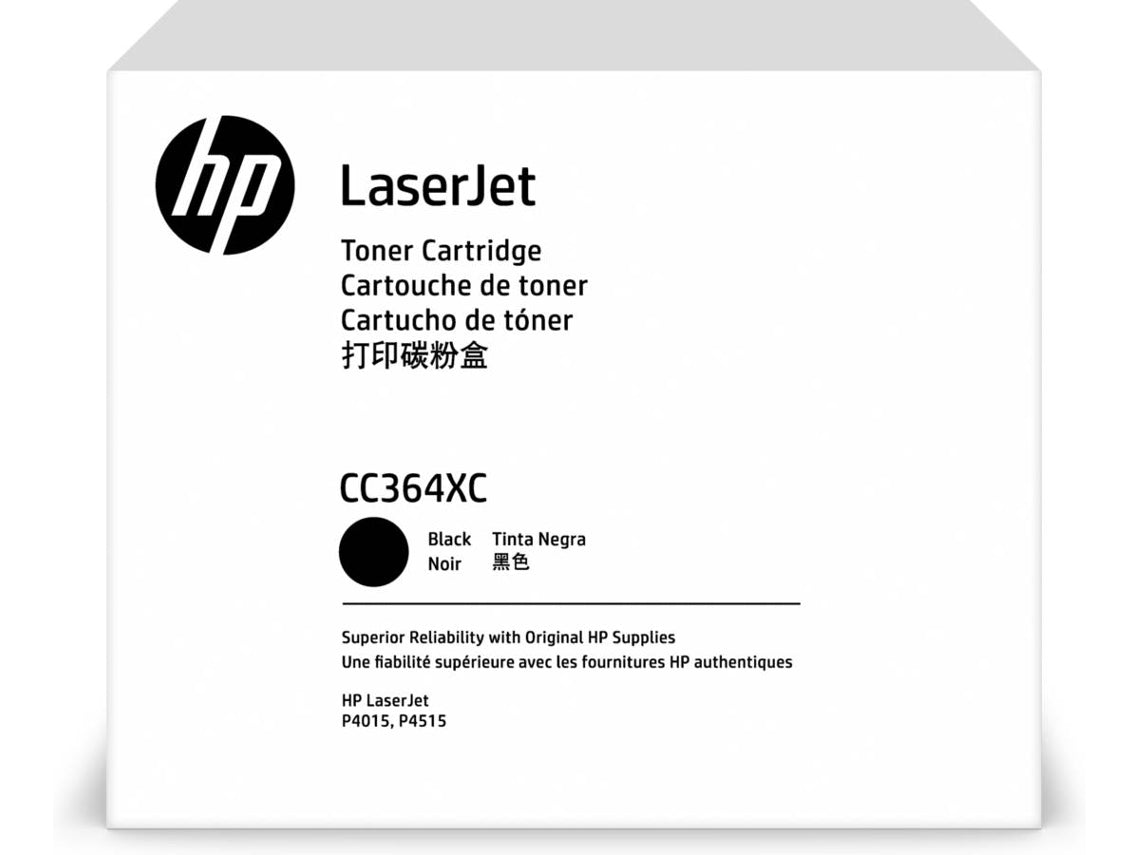 hp

LaserJet

Toner Cartridge
Cartouche de toner
Cartucho de tóner
打印碳粉盒

CC364XC

Black Tinta Negra
Noir 黑色

Superior Reliability with Original HP Supplies
Une fiabilité supérieure avec les fournitures HP authentiques

HP LaserJet
P4015, P4515